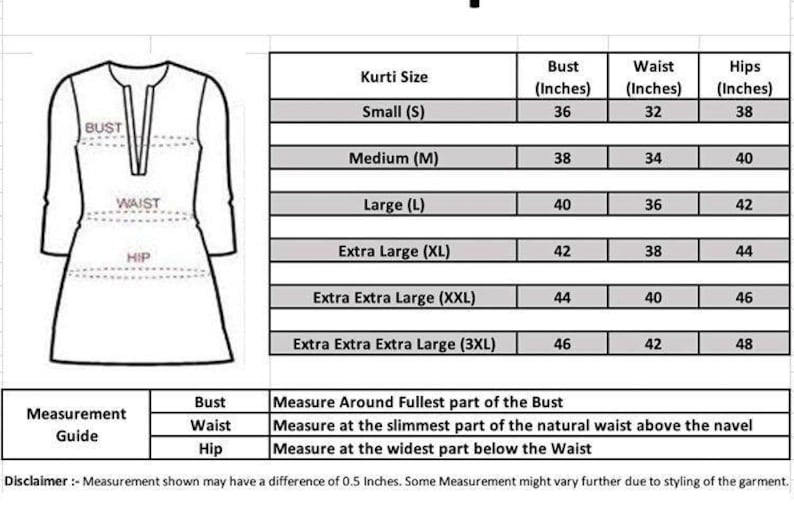 BUST
WAIST
HIP

| Kurti Size | Bust (Inches) | Waist (Inches) | Hips (Inches) |
|---|---|---|---|
| Small (S) | 36 | 32 | 38 |
| Medium (M) | 38 | 34 | 40 |
| Large (L) | 40 | 36 | 42 |
| Extra Large (XL) | 42 | 38 | 44 |
| Extra Extra Large (XXL) | 44 | 40 | 46 |
| Extra Extra Extra Large (3XL) | 46 | 42 | 48 |

| Measurement Guide | Bust | Measure Around Fullest part of the Bust |
|---|---|---|
| | Waist | Measure at the slimmest part of the natural waist above the navel |
| | Hip | Measure at the widest part below the Waist |

Disclaimer :- Measurement shown may have a difference of 0.5 Inches. Some Measurement might vary further due to styling of the garment.